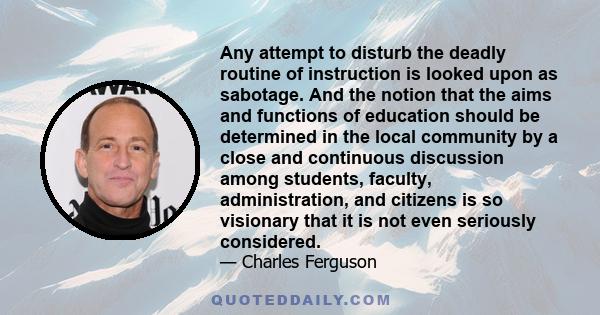 Any attempt to disturb the deadly routine of instruction is looked upon as sabotage. And the notion that the aims and functions of education should be determined in the local community by a close and continuous discussion among students, faculty, administration, and citizens is so visionary that it is not even seriously considered.

— Charles Ferguson

QUOTEDDAILY.COM